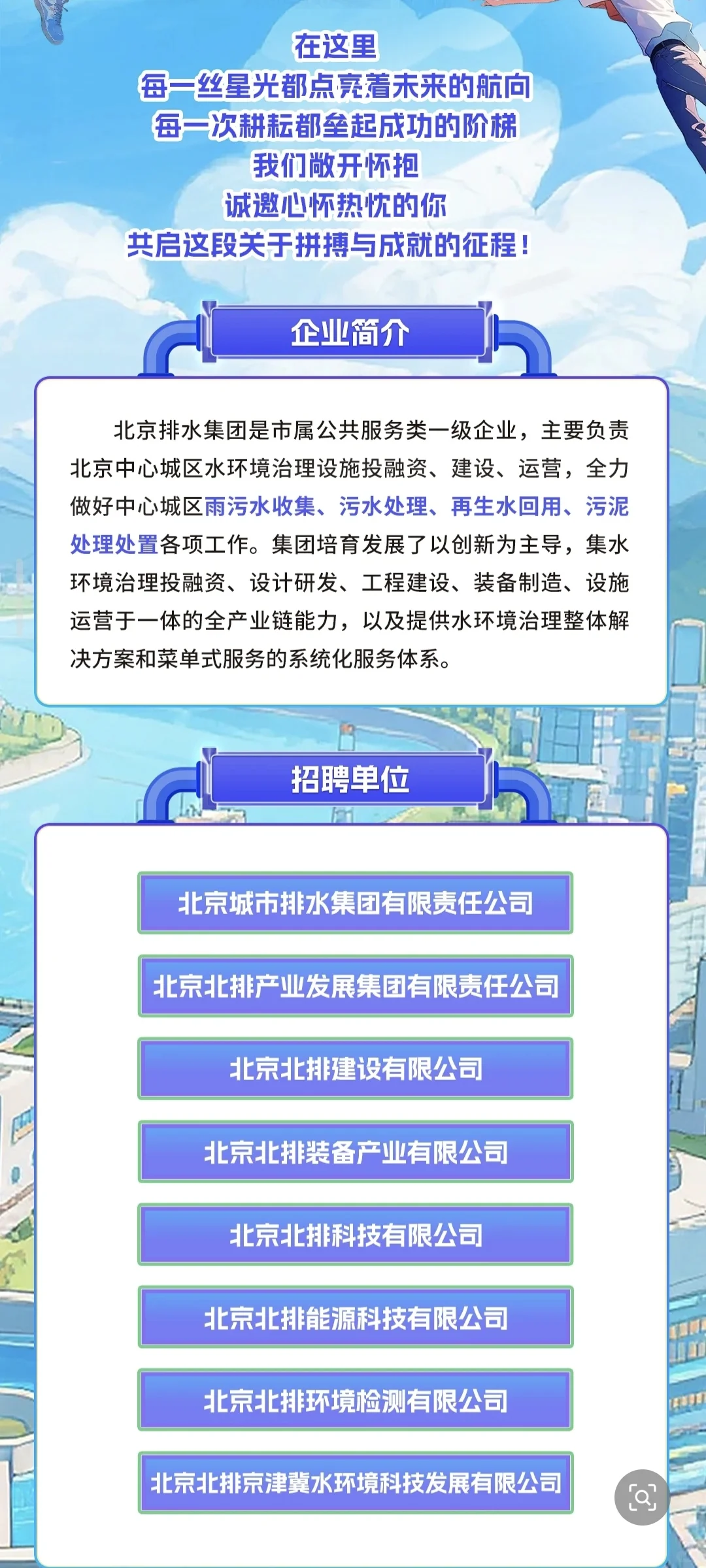 在这里
每一丝星光都点亮着未来的航向
每一次耕耘都垒起成功的阶梯
我们敞开怀抱
诚邀心怀热忱的你
共启这段关于拼搏与成就的征程！

企业简介

北京排水集团是市属公共服务类一级企业，主要负责北京中心城区水环境治理设施投融资、建设、运营，全力做好中心城区雨污水收集、污水处理、再生水回用、污泥处理处置各项工作。集团培育发展了以创新为主导，集水环境治理投融资、设计研发、工程建设、装备制造、设施运营于一体的全产业链能力，以及提供水环境治理整体解决方案和菜单式服务的系统化服务体系。

招聘单位

北京城市排水集团有限责任公司

北京北排产业发展集团有限责任公司

北京北排建设有限公司

北京北排装备产业有限公司

北京北排科技有限公司

北京北排能源科技有限公司

北京北排环境检测有限公司

北京北排京津冀水环境科技发展有限公司